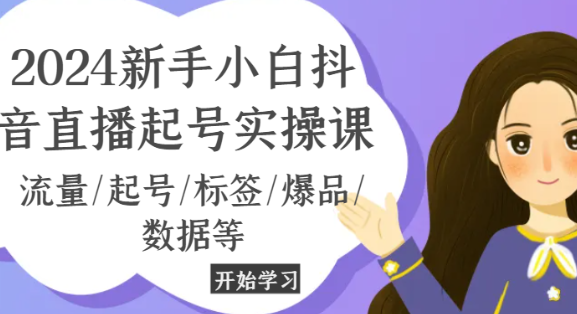 2024新手小白抖音直播起号实操课

流量/起号/标签/爆品/数据等

开始学习